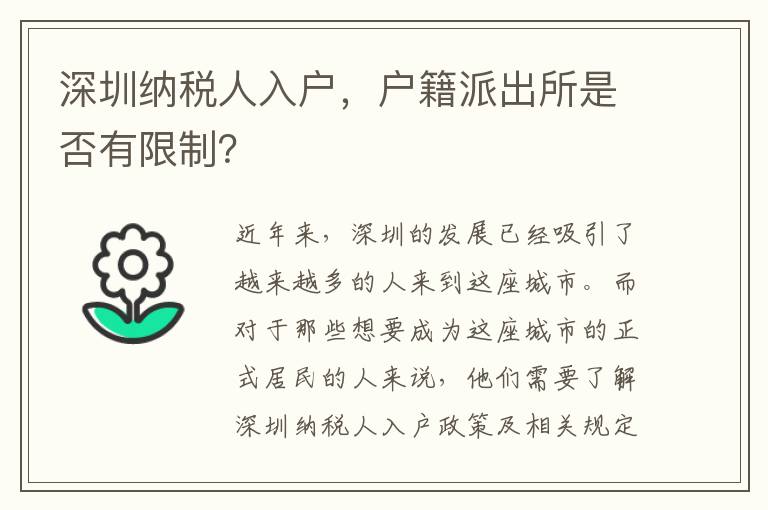 深圳纳税人入户，户籍派出所是否有限制?

近年来，深圳的发展已经吸引了越来越多的人来到这座城市。而对于那些想要成为这座城市的正式居民的人来说，他们需要了解深圳纳税人入户政策及相关规定